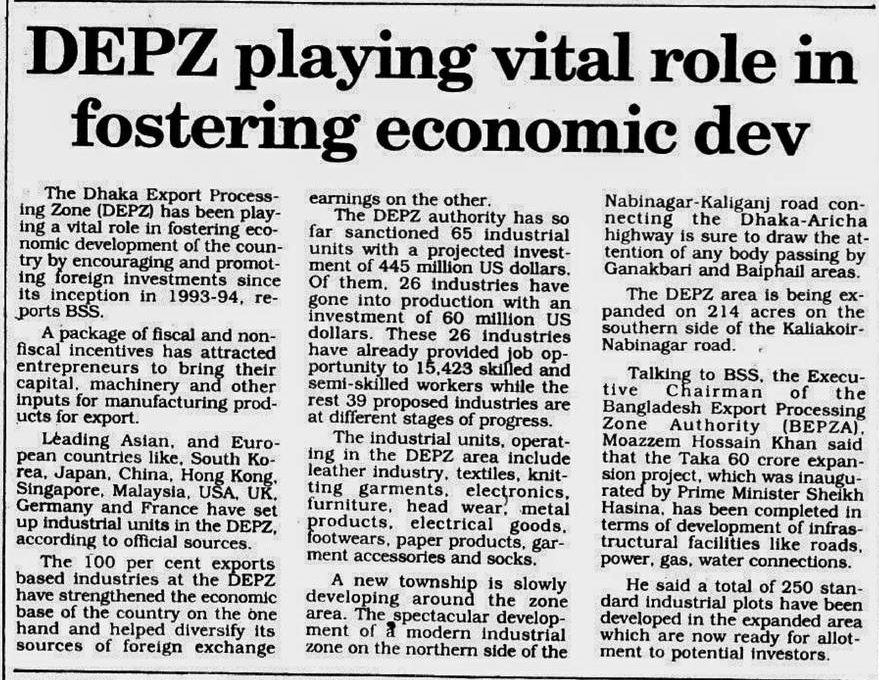 DEPZ playing vital role in fostering economic dev

The Dhaka Export Processing Zone (DEPZ) has been playing a vital role in fostering economic development of the country by encouraging and promoting foreign investments since its inception in 1993-94, reports BSS.

A package of fiscal and non-fiscal incentives has attracted entrepreneurs to bring their capital, machinery and other inputs for manufacturing products for export.

Leading Asian, and European countries like, South Korea, Japan, China, Hong Kong, Singapore, Malaysia, USA, UK, Germany and France have set up industrial units in the DEPZ, according to official sources.

The 100 per cent exports based industries at the DEPZ have strengthened the economic base of the country on the one hand and helped diversify its sources of foreign exchange earnings on the other.

The DEPZ authority has so far sanctioned 65 industrial units with a projected investment of 445 million US dollars. Of them, 26 industries have gone into production with an investment of 60 million US dollars. These 26 industries have already provided job opportunity to 15,423 skilled and semi-skilled workers while the rest 39 proposed industries are at different stages of progress.

The industrial units, operating in the DEPZ area include leather industry, textiles, knitting garments, electronics, furniture, head wear, metal products, electrical goods, footwears, paper products, garment accessories and socks.

A new township is slowly developing around the zone area. The spectacular development of a modern industrial zone on the northern side of the Nabinagar-Kaliganj road connecting the Dhaka-Aricha highway is sure to draw the attention of any body passing by Ganakbari and Baiphail areas.

The DEPZ area is being expanded on 214 acres on the southern side of the Kaliakoir-Nabinagar road.

Talking to BSS, the Executive Chairman of the Bangladesh Export Processing Zone Authority (BEPZA), Moazzem Hossain Khan said that the Taka 60 crore expansion project, which was inaugurated by Prime Minister Sheikh Hasina, has been completed in terms of development of infrastructural facilities like roads, power, gas, water connections.

He said a total of 250 standard industrial plots have been developed in the expanded area which are now ready for allotment to potential investors.